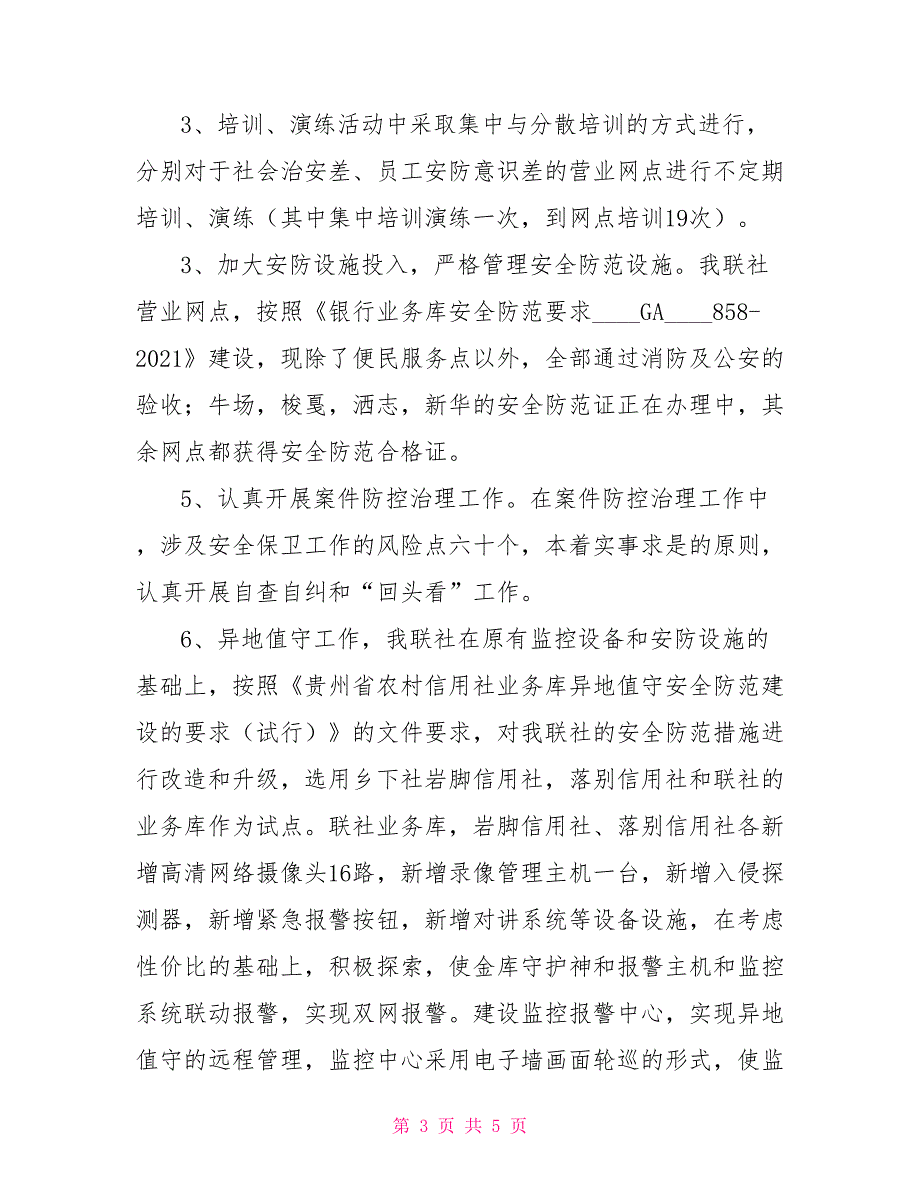 3、培训、演练活动中采取集中与分散培训的方式进行，分别对于社会治安差、员工安防意识差的营业网点进行不定期培训、演练（其中集中培训演练一次，到网点培训19次）。

3、加大安防设施投入，严格管理安全防范设施。我联社营业网点，按照《银行业务库安全防范要求____GA____858-2021》建设，现除了便民服务点以外，全部通过消防及公安的验收；牛场，梭戛，洒志，新华的安全防范证正在办理中，其余网点都获得安全防范合格证。

5、认真开展案件防控治理工作。在案件防控治理工作中，涉及安全保卫工作的风险点六十个，本着实事求是的原则，认真开展自查自纠和“回头看”工作。

6、异地值守工作，我联社在原有监控设备和安防设施的基础上，按照《贵州省农村信用社业务库异地值守安全防范建设的要求（试行）》的文件要求，对我联社的安全防范措施进行改造和升级，选用乡下社岩脚信用社，落别信用社和联社的业务库作为试点。联社业务库，岩脚信用社、落别信用社各新增高清网络摄像头16路，新增录像管理主机一台，新增入侵探测器，新增紧急报警按钮，新增对讲系统等设备设施，在考虑性价比的基础上，积极探索，使金库守护神和报警主机和监控系统联动报警，实现双网报警。建设监控报警中心，实现异地值守的远程管理，监控中心采用电子墙画面轮巡的形式，使监

第 3 页 共 5 页